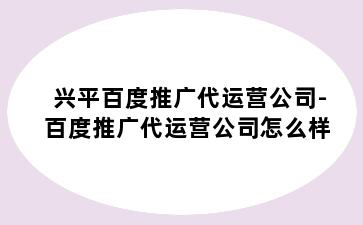 兴平百度推广代运营公司-百度推广代运营公司怎么样